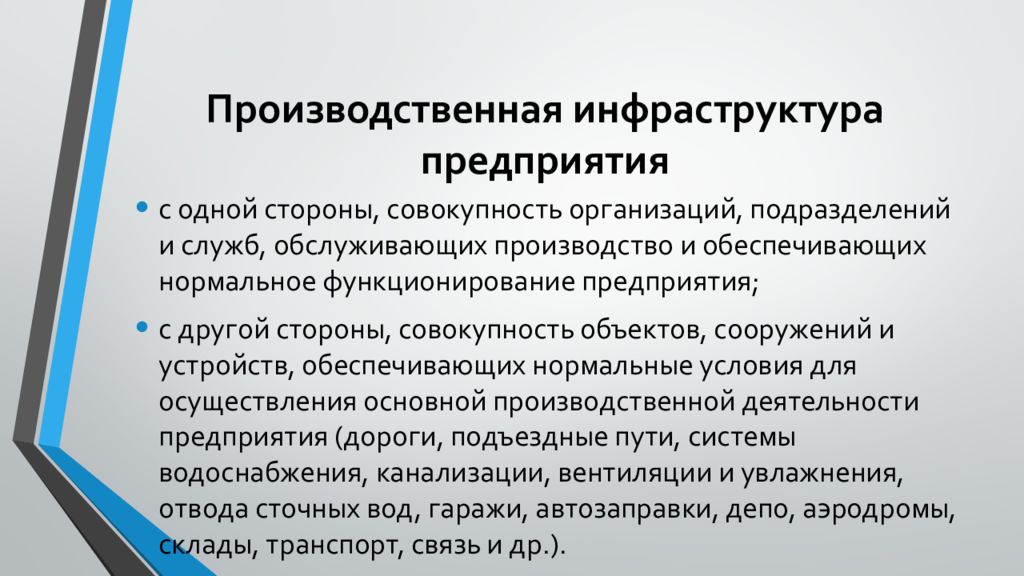 Производственная инфраструктура предприятия

• с одной стороны, совокупность организаций, подразделений и служб, обслуживающих производство и обеспечивающих нормальное функционирование предприятия;

• с другой стороны, совокупность объектов, сооружений и устройств, обеспечивающих нормальные условия для осуществления основной производственной деятельности предприятия (дороги, подъездные пути, системы водоснабжения, канализации, вентиляции и увлажнения, отвода сточных вод, гаражи, автозаправки, депо, аэродромы, склады, транспорт, связь и др.).